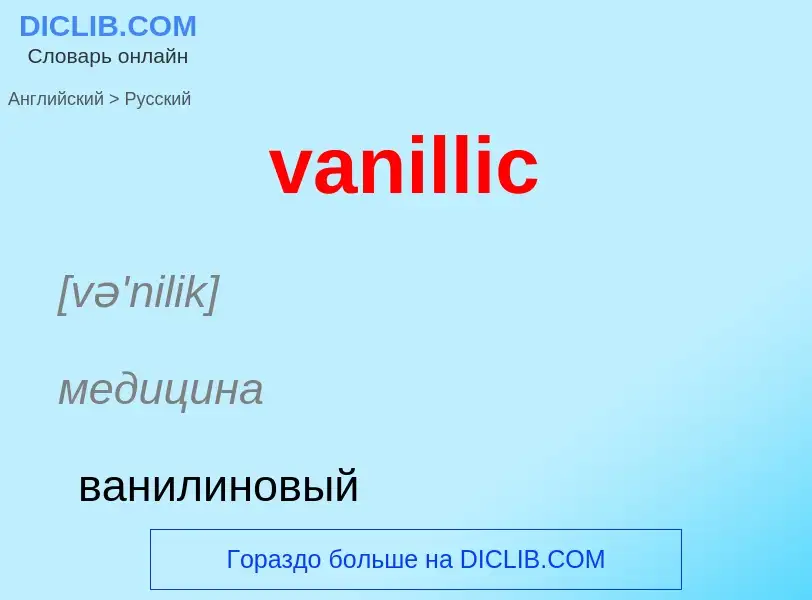 DICLIB.COM
Словарь онлайн

Английский > Русский

vanillic

[və'nilik]

медицина

ванилиновый

Гораздо больше на DICLIB.COM